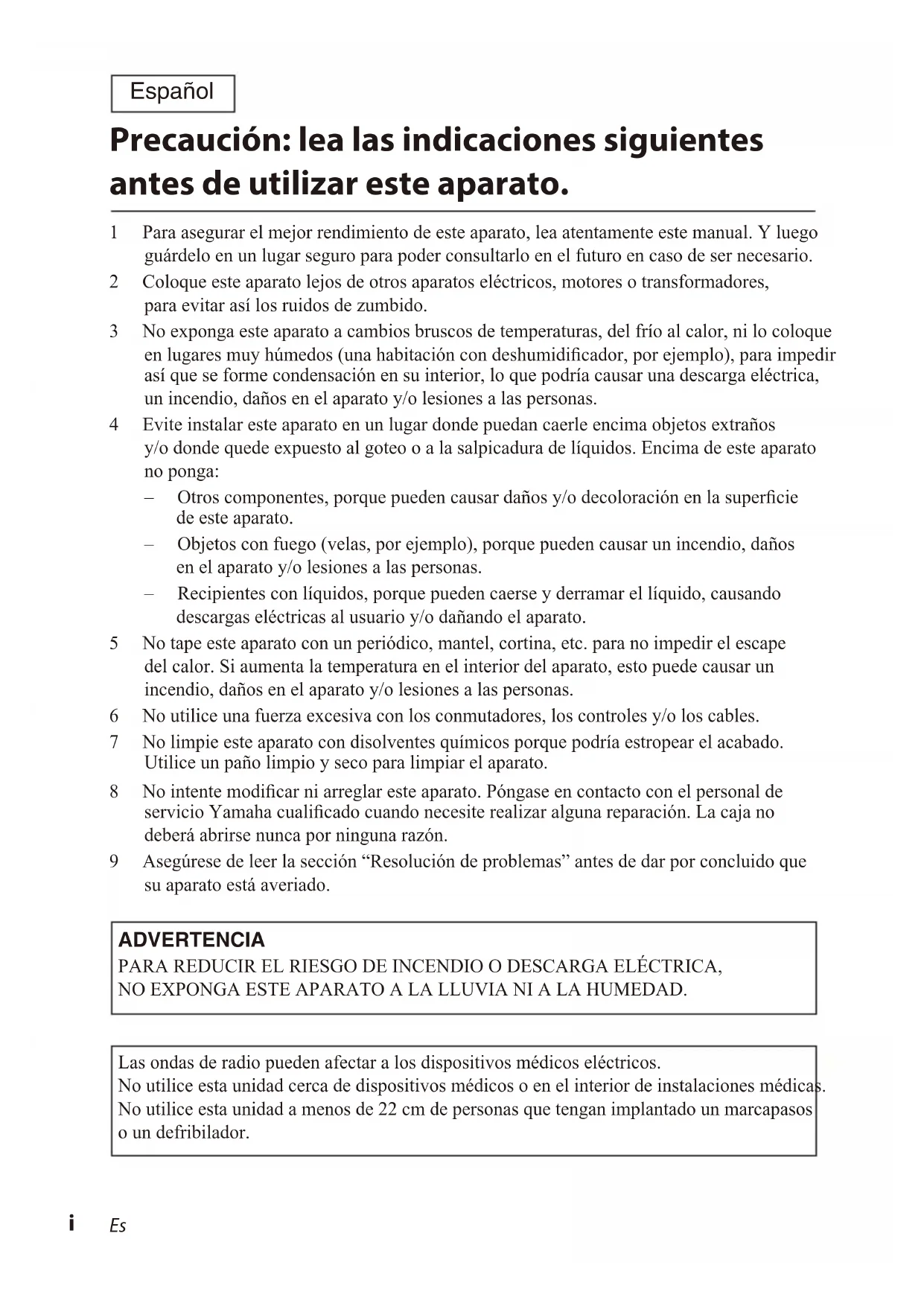 Español

Precaución: lea las indicaciones siguientes antes de utilizar este aparato.

1 Para asegurar el mejor rendimiento de este aparato, lea atentamente este manual. Y luego guárdelo en un lugar seguro para poder consultarlo en el futuro en caso de ser necesario.
2 Coloque este aparato lejos de otros aparatos eléctricos, motores o transformadores, para evitar así los ruidos de zumbido.
3 No exponga este aparato a cambios bruscos de temperaturas, del frío al calor, ni lo coloque en lugares muy húmedos (una habitación con deshumidificador, por ejemplo), para impedir así que se forme condensación en su interior, lo que podría causar una descarga eléctrica, un incendio, daños en el aparato y/o lesiones a las personas.
4 Evite instalar este aparato en un lugar donde puedan caerle encima objetos extraños y/o donde quede expuesto al goteo o a la salpicadura de líquidos. Encima de este aparato no ponga:
– Otros componentes, porque pueden causar daños y/o decoloración en la superficie de este aparato.
– Objetos con fuego (velas, por ejemplo), porque pueden causar un incendio, daños en el aparato y/o lesiones a las personas.
– Recipientes con líquidos, porque pueden caerse y derramar el líquido, causando descargas eléctricas al usuario y/o dañando el aparato.
5 No tape este aparato con un periódico, mantel, cortina, etc. para no impedir el escape del calor. Si aumenta la temperatura en el interior del aparato, esto puede causar un incendio, daños en el aparato y/o lesiones a las personas.
6 No utilice una fuerza excesiva con los conmutadores, los controles y/o los cables.
7 No limpie este aparato con disolventes químicos porque podría estropear el acabado. Utilice un paño limpio y seco para limpiar el aparato.
8 No intente modificar ni arreglar este aparato. Póngase en contacto con el personal de servicio Yamaha cualificado cuando necesite realizar alguna reparación. La caja no deberá abrirse nunca por ninguna razón.
9 Asegúrese de leer la sección “Resolución de problemas” antes de dar por concluido que su aparato está averiado.

ADVERTENCIA
PARA REDUCIR EL RIESGO DE INCENDIO O DESCARGA ELÉCTRICA, NO EXPONGA ESTE APARATO A LA LLUVIA NI A LA HUMEDAD.

Las ondas de radio pueden afectar a los dispositivos médicos eléctricos.
No utilice esta unidad cerca de dispositivos médicos o en el interior de instalaciones médicas.
No utilice esta unidad a menos de 22 cm de personas que tengan implantado un marcapasos o un defribilador.

i Es